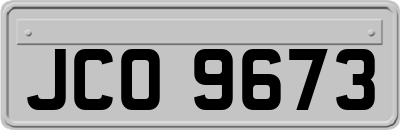 JCO 9673